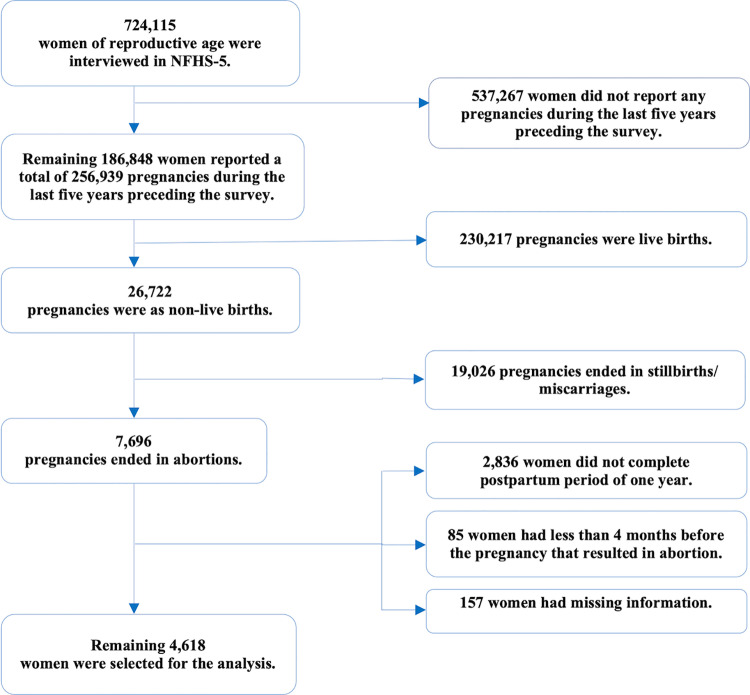 724,115
women of reproductive age were interviewed in NFHS-5.

537,267 women did not report any pregnancies during the last five years preceding the survey.

Remaining 186,848 women reported a total of 256,939 pregnancies during the last five years preceding the survey.

230,217 pregnancies were live births.

26,722
pregnancies were as non-live births.

19,026 pregnancies ended in stillbirths/ miscarriages.

7,696
pregnancies ended in abortions.

2,836 women did not complete postpartum period of one year.

85 women had less than 4 months before the pregnancy that resulted in abortion.

157 women had missing information.

Remaining 4,618
women were selected for the analysis.